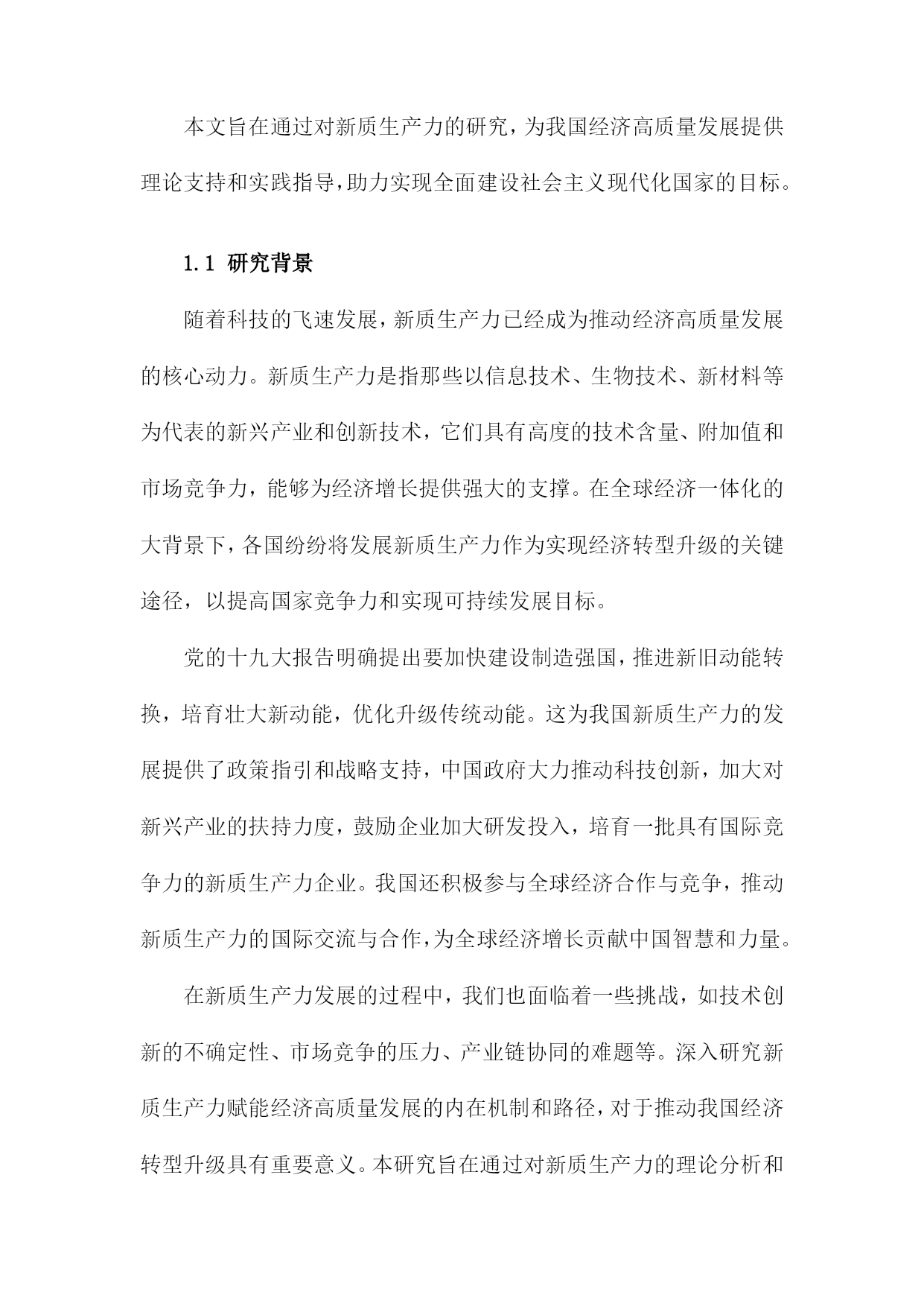 本文旨在通过对新质生产力的研究，为我国经济高质量发展提供理论支持和实践指导，助力实现全面建设社会主义现代化国家的目标。

1.1 研究背景

随着科技的飞速发展，新质生产力已经成为推动经济高质量发展的核心动力。新质生产力是指那些以信息技术、生物技术、新材料等为代表的新兴产业和创新技术，它们具有高度的技术含量、附加值和市场竞争力，能够为经济增长提供强大的支撑。在全球经济一体化的大背景下，各国纷纷将发展新质生产力作为实现经济转型升级的关键途径，以提高国家竞争力和实现可持续发展目标。

党的十九大报告明确提出要加快建设制造强国，推进新旧动能转换，培育壮大新动能，优化升级传统动能。这为我国新质生产力的发展提供了政策指引和战略支持，中国政府大力推动科技创新，加大对新兴产业的扶持力度，鼓励企业加大研发投入，培育一批具有国际竞争力的新质生产力企业。我国还积极参与全球经济合作与竞争，推动新质生产力的国际交流与合作，为全球经济增长贡献中国智慧和力量。

在新质生产力发展的过程中，我们也面临着一些挑战，如技术创新的不确定性、市场竞争的压力、产业链协同的难题等。深入研究新质生产力赋能经济高质量发展的内在机制和路径，对于推动我国经济转型升级具有重要意义。本研究旨在通过对新质生产力的理论分析和